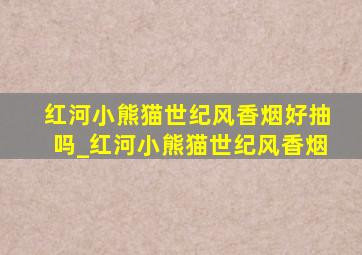 红河小熊猫世纪风香烟好抽吗_红河小熊猫世纪风香烟